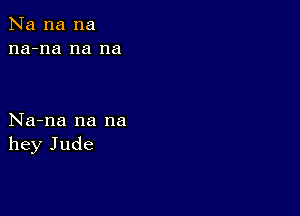 Na na na
na-na na na

Na-na na na
hey Jude